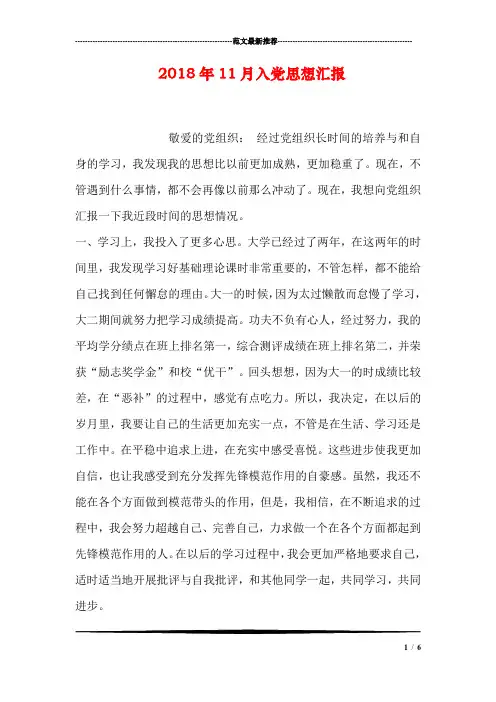 范文最新推荐

2018年11月入党思想汇报

敬爱的党组织： 经过党组织长时间的培养与和自身的学习，我发现我的思想比以前更加成熟，更加稳重了。现在，不管遇到什么事情，都不会再像以前那么冲动了。现在，我想向党组织汇报一下我近段时间的思想情况。

一、学习上，我投入了更多心思。大学已经过了两年，在这两年的时间里，我发现学习好基础理论课时非常重要的，不管怎样，都不能给自己找到任何懈怠的理由。大一的时候，因为太过懒散而怠慢了学习，大二期间就努力把学习成绩提高。功夫不负有心人，经过努力，我的平均学分绩点在班上排名第一，综合测评成绩在班上排名第二，并荣获“励志奖学金”和校“优干”。回头想想，因为大一的时成绩比较差，在“恶补”的过程中，感觉有点吃力。所以，我决定，在以后的岁月里，我要让自己的生活更加充实一点，不管是在生活、学习还是工作中。在平稳中追求上进，在充实中感受喜悦。这些进步使我更加自信，也让我感受到充分发挥先锋模范作用的自豪感。虽然，我还不能在各个方面做到模范带头的作用，但是，我相信，在不断追求的过程中，我会努力超越自己、完善自己，力求做一个在各个方面都起到先锋模范作用的人。在以后的学习过程中，我会更加严格地要求自己，适时适当地开展批评与自我批评，和其他同学一起，共同学习，共同进步。

1 / 6